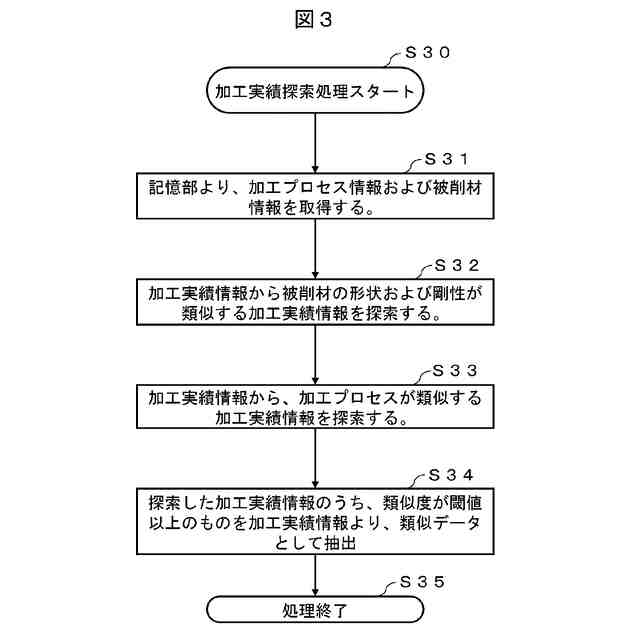 図３

Ｓ３０

加工実績探索処理スタート

Ｓ３１

記憶部より、加工プロセス情報および被削材情報を取得する。

Ｓ３２

加工実績情報から被削材の形状および剛性が類似する加工実績情報を探索する。

Ｓ３３

加工実績情報から、加工プロセスが類似する加工実績情報を探索する。

Ｓ３４

探索した加工実績情報のうち、類似度が閾値以上のものを加工実績情報より、類似データとして抽出

Ｓ３５

処理終了